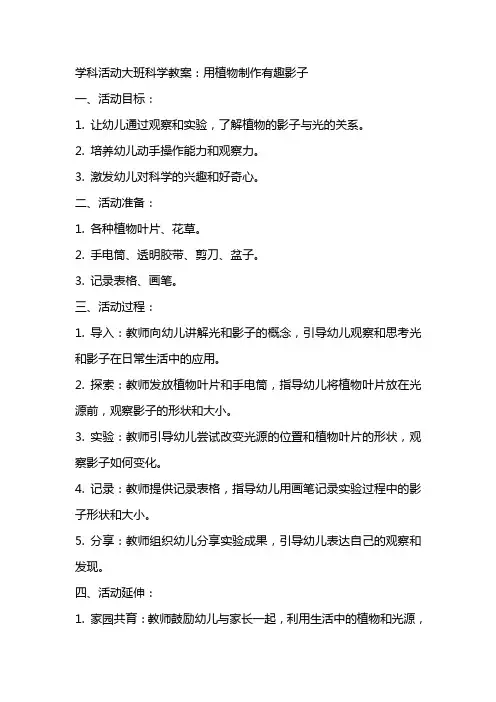 学科活动大班科学教案：用植物制作有趣影子

一、活动目标：

1. 让幼儿通过观察和实验，了解植物的影子与光的关系。

2. 培养幼儿动手操作能力和观察力。

3. 激发幼儿对科学的兴趣和好奇心。

二、活动准备：

1. 各种植物叶片、花草。

2. 手电筒、透明胶带、剪刀、盆子。

3. 记录表格、画笔。

三、活动过程：

1. 导入：教师向幼儿讲解光和影子的概念，引导幼儿观察和思考光和影子在日常生活中的应用。

2. 探索：教师发放植物叶片和手电筒，指导幼儿将植物叶片放在光源前，观察影子的形状和大小。

3. 实验：教师引导幼儿尝试改变光源的位置和植物叶片的形状，观察影子如何变化。

4. 记录：教师提供记录表格，指导幼儿用画笔记录实验过程中的影子形状和大小。

5. 分享：教师组织幼儿分享实验成果，引导幼儿表达自己的观察和发现。

四、活动延伸：

1. 家园共育：教师鼓励幼儿与家长一起，利用生活中的植物和光源，